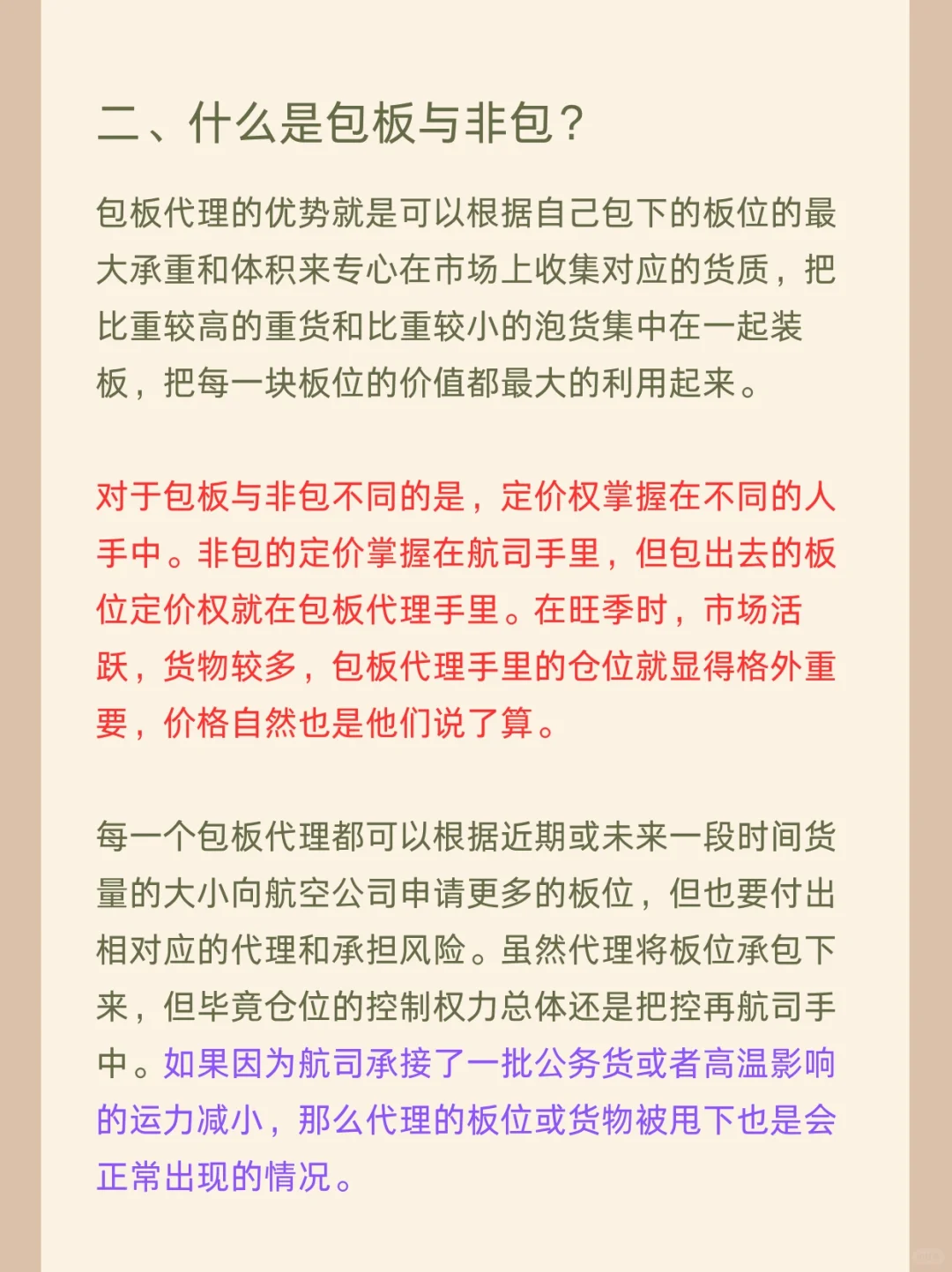 二、什么是包板与非包？

包板代理的优势就是可以根据自己包下的板位的最大承重和体积来专心在市场上收集对应的货质，把比重较高的重货和比重较小的泡货集中在一起装板，把每一块板位的价值都最大的利用起来。

对于包板与非包不同的是，定价权掌握在不同的人手中。非包的定价掌握在航司手里，但包出去的板位定价权就在包板代理手里。在旺季时，市场活跃，货物较多，包板代理手里的仓位就显得格外重要，价格自然也是他们说了算。

每一个包板代理都可以根据近期或未来一段时间货量的大小向航空公司申请更多的板位，但也要付出相对应的代理和承担风险。虽然代理将板位承包下来，但毕竟仓位的控制权力总体还是把控再航司手中。如果因为航司承接了一批公务货或者高温影响的运力减小，那么代理的板位或货物被甩下也是会正常出现的情况。